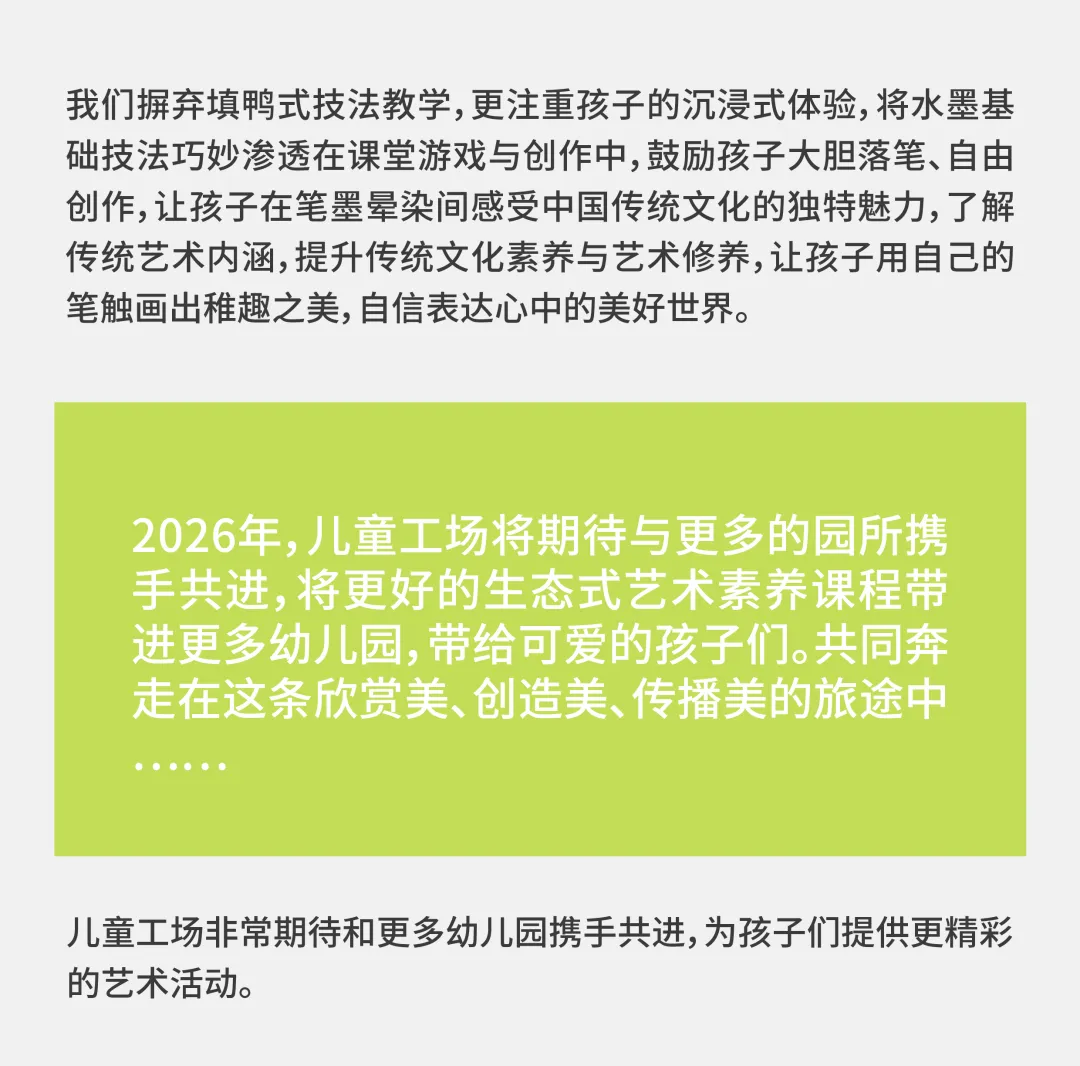 我们摒弃填鸭式技法教学，更注重孩子的沉浸式体验，将水墨基础技法巧妙渗透在课堂游戏与创作中，鼓励孩子大胆落笔、自由创作，让孩子在笔墨晕染间感受中国传统文化的独特魅力，了解传统艺术内涵，提升传统文化素养与艺术修养，让孩子用自己的笔触画出稚趣之美，自信表达心中的美好世界。

2026年，儿童工场将期待与更多的园所携手共进，将更好的生态式艺术素养课程带进更多幼儿园，带给可爱的孩子们。共同奔走在这条欣赏美、创造美、传播美的旅途中……

儿童工场非常期待和更多幼儿园携手共进，为孩子们提供更精彩的艺术活动。